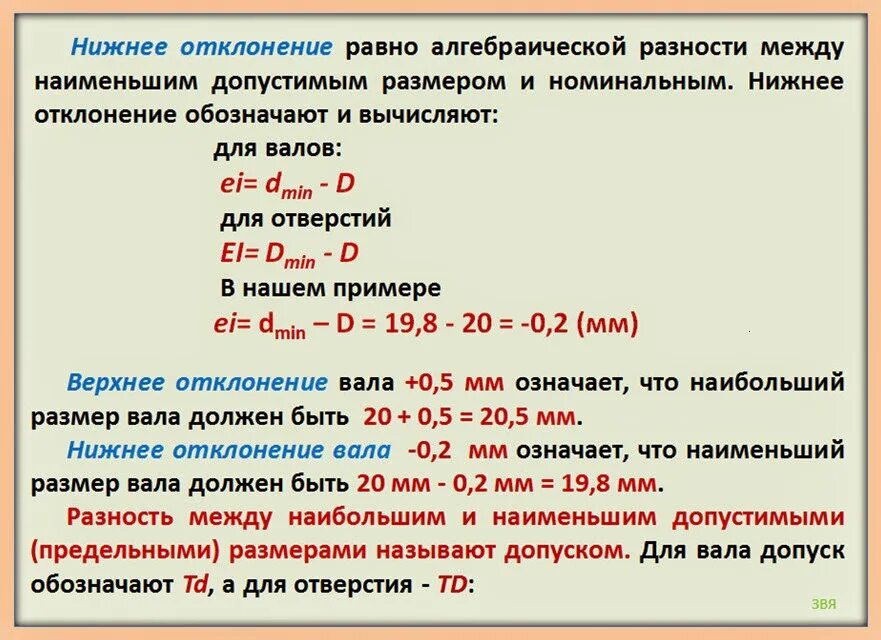 Нижнее отклонение равно алгебраической разности между наименьшим допустимым размером и номинальным. Нижнее отклонение обозначают и вычисляют:

для валов:

$ei = d_{min} - D$

для отверстий

$EI = D_{min} - D$

В нашем примере

$ei = d_{min} – D = 19,8 - 20 = -0,2$ (мм)

Верхнее отклонение вала +0,5 мм означает, что наибольший размер вала должен быть 20 + 0,5 = 20,5 мм.

Нижнее отклонение вала -0,2 мм означает, что наименьший размер вала должен быть 20 мм - 0,2 мм = 19,8 мм.

Разность между наибольшим и наименьшим допустимыми (предельными) размерами называют допуском. Для вала допуск обозначают Td, а для отверстия - TD:

ЗВЯ